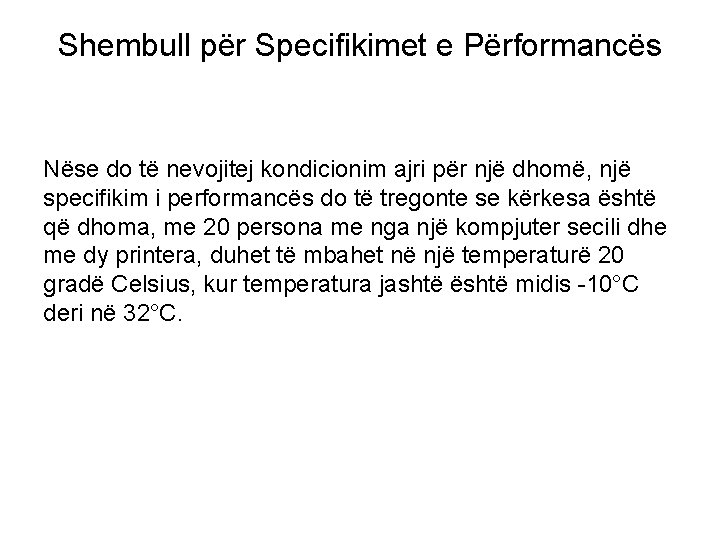 Shembull për Specifikimet e Përformancës

Nëse do të nevojitej kondicionim ajri për një dhomë, një specifikim i performancës do të tregonte se kërkesa është që dhoma, me 20 persona me nga një kompjuter secili dhe me dy printera, duhet të mbahet në një temperaturë 20 gradë Celsius, kur temperatura jashtë është midis -10°C deri në 32°C.